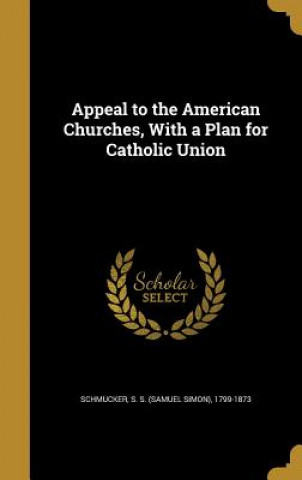 Appeal to the American Churches, With a Plan for Catholic Union

Scholar SELECT

SCHMUCKER, S. S. (SAMUEL SIMON), 1799-1873